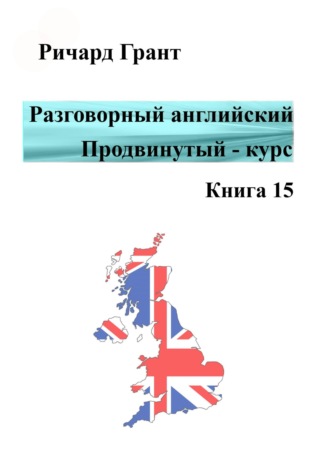 Ричард Грант

Разговорный английский
Продвинутый - курс

Книга 15